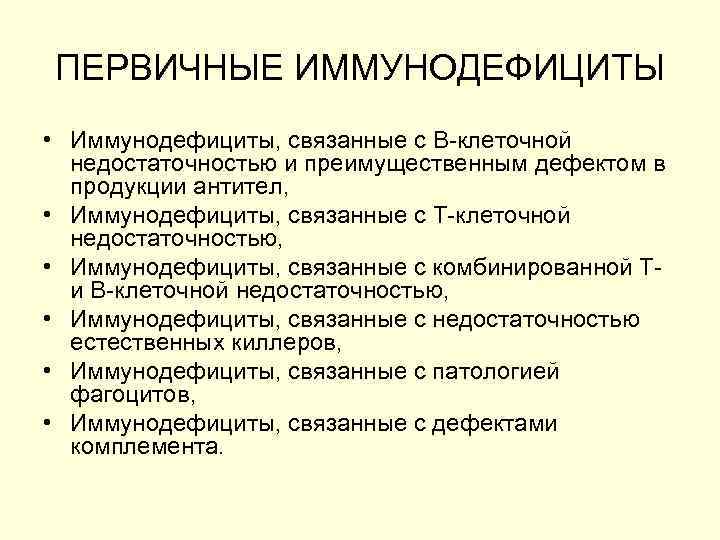 ПЕРВИЧНЫЕ ИММУНОДЕФИЦИТЫ

• Иммунодефициты, связанные с В-клеточной недостаточностью и преимущественным дефектом в продукции антител,
• Иммунодефициты, связанные с Т-клеточной недостаточностью,
• Иммунодефициты, связанные с комбинированной Т- и В-клеточной недостаточностью,
• Иммунодефициты, связанные с недостаточностью естественных киллеров,
• Иммунодефициты, связанные с патологией фагоцитов,
• Иммунодефициты, связанные с дефектами комплемента.